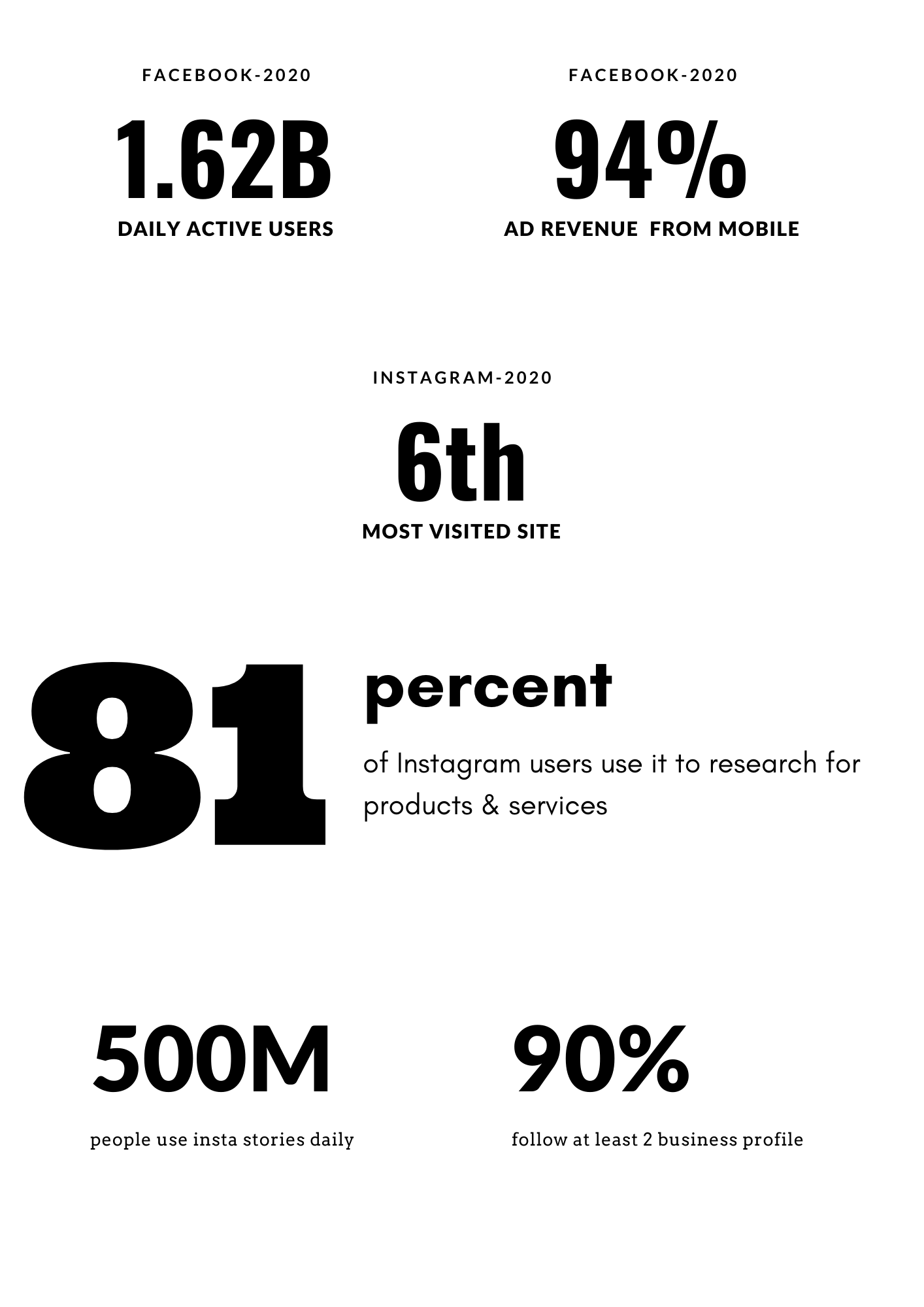 FACEBOOK-2020

1.62B

DAILY ACTIVE USERS

FACEBOOK-2020

94%

AD REVENUE FROM MOBILE

INSTAGRAM-2020

6th

MOST VISITED SITE

81

percent

of Instagram users use it to research for products & services

500M

people use insta stories daily

90%

follow at least 2 business profile